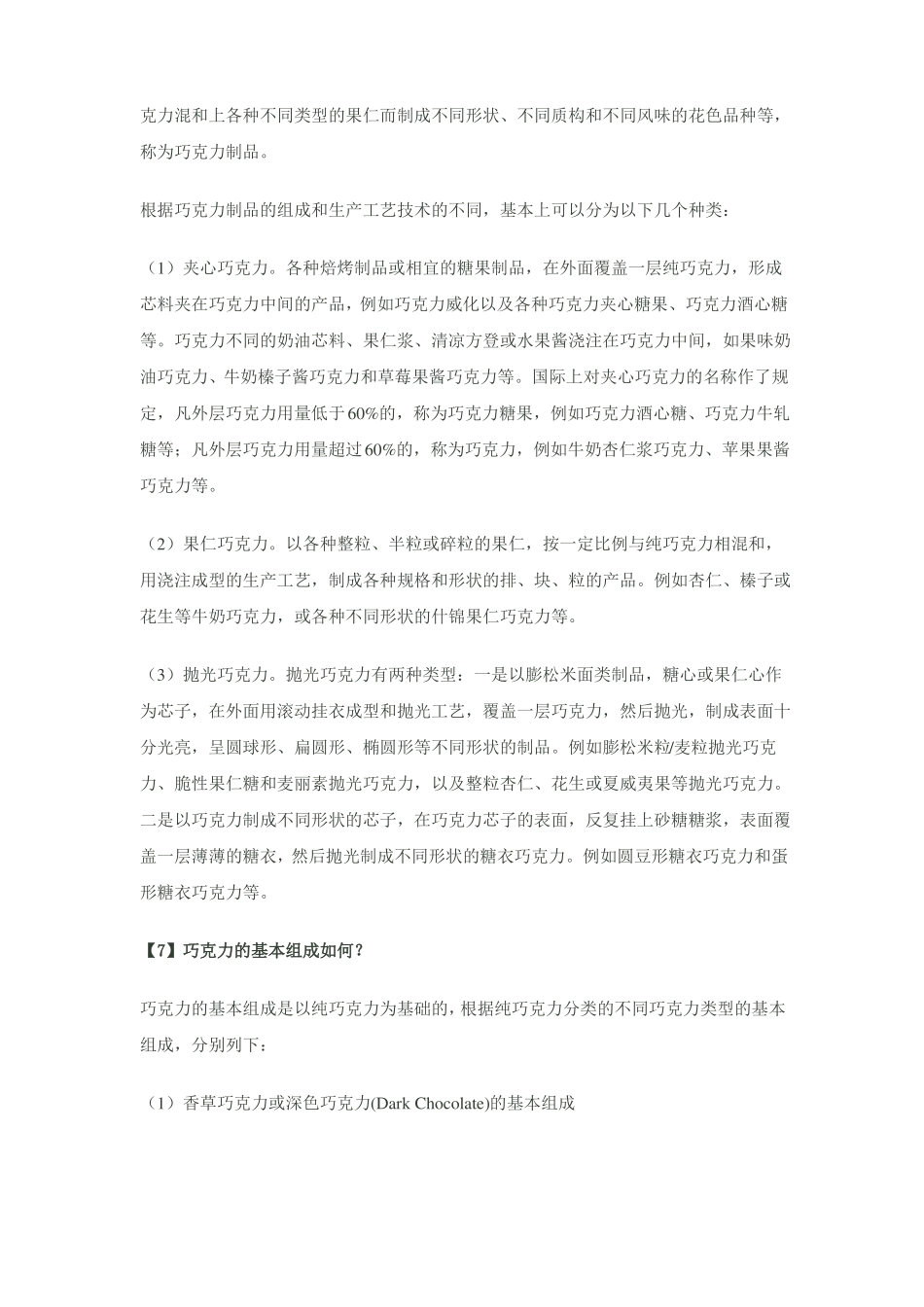 克力混和上各种不同类型的果仁而制成不同形状、不同质构和不同风味的花色品种等，称为巧克力制品。

根据巧克力制品的组成和生产工艺技术的不同，基本上可以分为以下几个种类：

（1）夹心巧克力。各种焙烤制品或相宜的糖果制品，在外面覆盖一层纯巧克力，形成芯料夹在巧克力中间的产品，例如巧克力威化以及各种巧克力夹心糖果、巧克力酒心糖等。巧克力不同的奶油芯料、果仁浆、清凉方登或水果酱浇注在巧克力中间，如果味奶油巧克力、牛奶榛子酱巧克力和草莓果酱巧克力等。国际上对夹心巧克力的名称作了规定，凡外层巧克力用量低于60%的，称为巧克力糖果，例如巧克力酒心糖、巧克力牛轧糖等；凡外层巧克力用量超过60%的，称为巧克力，例如牛奶杏仁浆巧克力、苹果果酱巧克力等。

（2）果仁巧克力。以各种整粒、半粒或碎粒的果仁，按一定比例与纯巧克力相混和，用浇注成型的生产工艺，制成各种规格和形状的排、块、粒的产品。例如杏仁、榛子或花生等牛奶巧克力，或各种不同形状的什锦果仁巧克力等。

（3）抛光巧克力。抛光巧克力有两种类型：一是以膨松米面类制品，糖心或果仁心作为芯子，在外面用滚动挂衣成型和抛光工艺，覆盖一层巧克力，然后抛光，制成表面十分光亮，呈圆球形、扁圆形、椭圆形等不同形状的制品。例如膨松米粒/麦粒抛光巧克力、脆性果仁糖和麦丽素抛光巧克力，以及整粒杏仁、花生或夏威夷果等抛光巧克力。二是以巧克力制成不同形状的芯子，在巧克力芯子的表面，反复挂上砂糖糖浆，表面覆盖一层薄薄的糖衣，然后抛光制成不同形状的糖衣巧克力。例如圆豆形糖衣巧克力和蛋形糖衣巧克力等。

【7】巧克力的基本组成如何？

巧克力的基本组成是以纯巧克力为基础的，根据纯巧克力分类的不同巧克力类型的基本组成，分别列下：

（1）香草巧克力或深色巧克力(Dark Chocolate)的基本组成